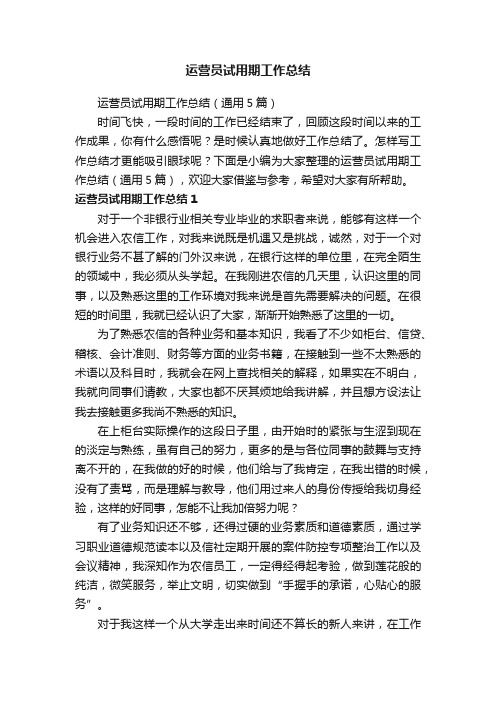 运营员试用期工作总结

运营员试用期工作总结（通用5篇）

时间飞快，一段时间的工作已经结束了，回顾这段时间以来的工作成果，你有什么感悟呢？是时候认真地做好工作总结了。怎样写工作总结才更能吸引眼球呢？下面是小编为大家整理的运营员试用期工作总结（通用5篇），欢迎大家借鉴与参考，希望对大家有所帮助。

运营员试用期工作总结1

对于一个非银行业相关专业毕业的求职者来说，能够有这样一个机会进入农信工作，对我来说既是机遇又是挑战，诚然，对于一个对银行业务不甚了解的门外汉来说，在银行这样的单位里，在完全陌生的领域中，我必须从头学起。在我刚进农信的几天里，认识这里的同事，以及熟悉这里的工作环境对我来说是首先需要解决的问题。在很短的时间里，我就已经认识了大家，渐渐开始熟悉了这里的一切。

为了熟悉农信的各种业务和基本知识，我看了不少如柜台、信贷、稽核、会计准则、财务等方面的业务书籍，在接触到一些不太熟悉的术语以及科目时，我就会在网上查找相关的解释，如果实在不明白，我就向同事们请教，大家也都不厌其烦地给我讲解，并且想方设法让我去接触更多我尚不熟悉的知识。

在上柜台实际操作的这段日子里，由开始时的紧张与生涩到现在的淡定与熟练，虽有自己的努力，更多的是与各位同事的鼓舞与支持离不开的，在我做的好的时候，他们给与了我肯定，在我出错的时候，没有了责骂，而是理解与教导，他们用过来人的身份传授给我切身经验，这样的好同事，怎能不让我加倍努力呢？

有了业务知识还不够，还得过硬的业务素质和道德素质，通过学习职业道德规范读本以及信社定期开展的案件防控专项整治工作以及会议精神，我深知作为农信员工，一定得经得起考验，做到莲花般的纯洁，微笑服务，举止文明，切实做到“手握手的承诺，心贴心的服务”。

对于我这样一个从大学走出来时间还不算长的新人来讲，在工作